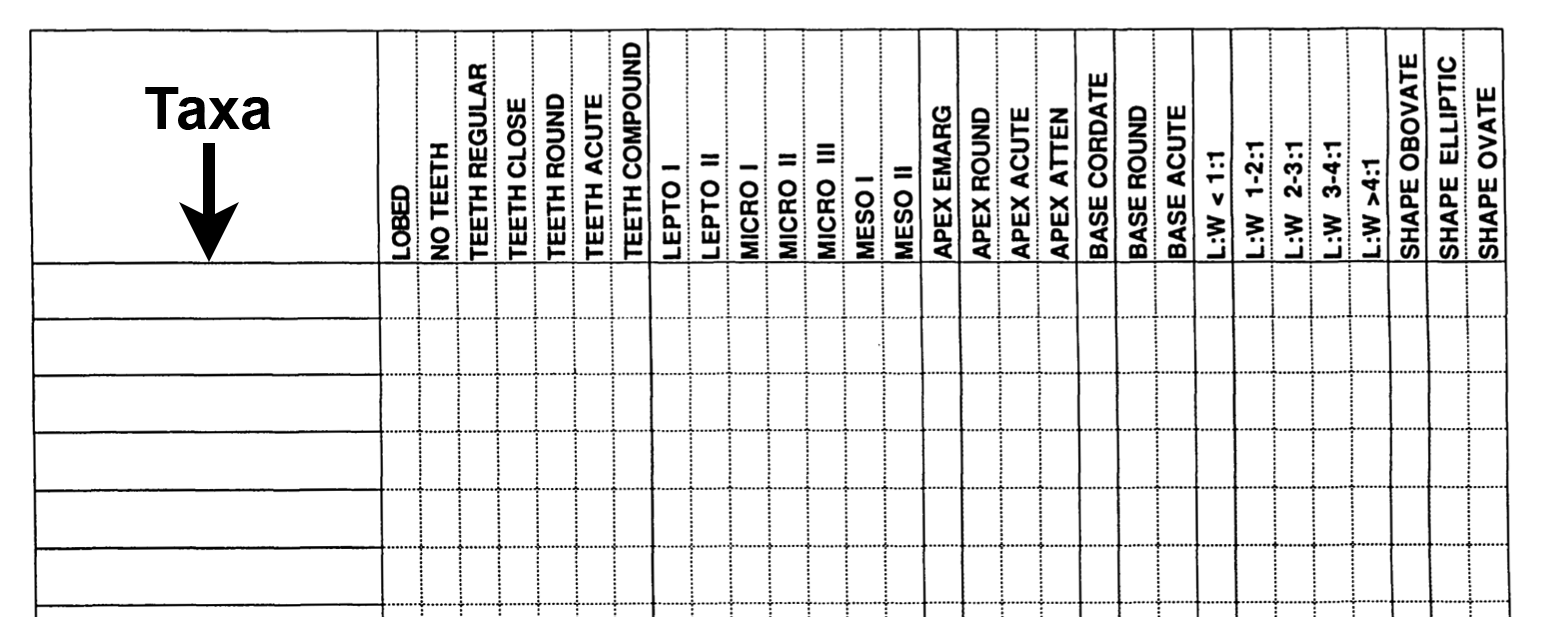 | Taxa | LOBED | NO TEETH | TEETH REGULAR | TEETH CLOSE | TEETH ROUND | TEETH ACUTE | TEETH COMPOUND | LEPTO I | LEPTO II | MICRO I | MICRO II | MICRO III | MESO I | MESO II | APEX EMARG | APEX ROUND | APEX ACUTE | APEX ATTEN | BASE CORDATE | BASE ROUND | BASE ACUTE | L:W < 1:1 | L:W 1-2:1 | L:W 2-3:1 | L:W 3-4:1 | L:W >4:1 | SHAPE OBOVATE | SHAPE ELLIPTIC | SHAPE OVATE |
|---|---|---|---|---|---|---|---|---|---|---|---|---|---|---|---|---|---|---|---|---|---|---|---|---|---|---|---|---|---|
| | | | | | | | | | | | | | | | | | | | | | | | | | | | | | |
| | | | | | | | | | | | | | | | | | | | | | | | | | | | | | |
| | | | | | | | | | | | | | | | | | | | | | | | | | | | | | |
| | | | | | | | | | | | | | | | | | | | | | | | | | | | | | |
| | | | | | | | | | | | | | | | | | | | | | | | | | | | | | |
| | | | | | | | | | | | | | | | | | | | | | | | | | | | | | |